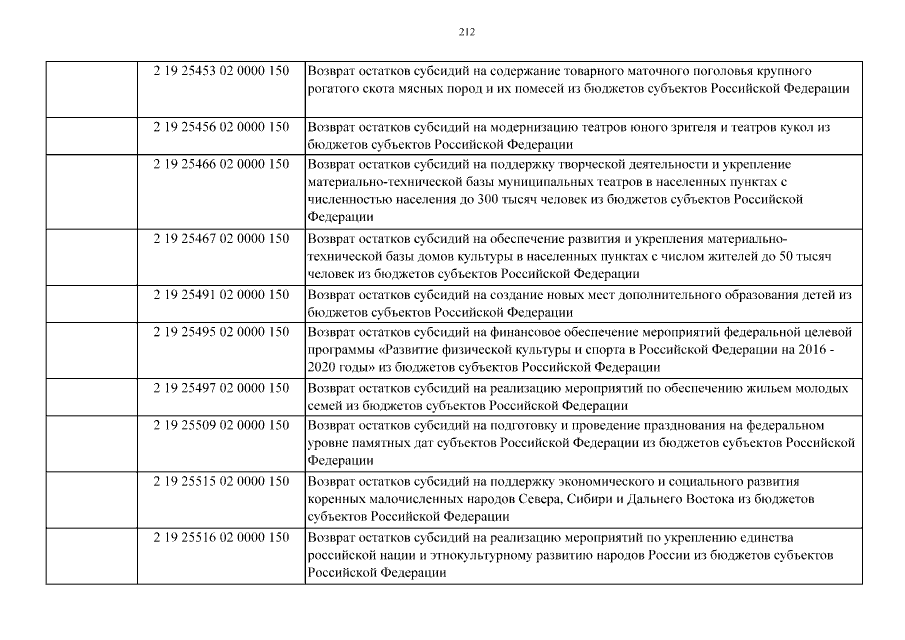 212

|  |  |  |
|---|---|---|
|  | 2 19 25453 02 0000 150 | Возврат остатков субсидий на содержание товарного маточного поголовья крупного рогатого скота мясных пород и их помесей из бюджетов субъектов Российской Федерации |
|  | 2 19 25456 02 0000 150 | Возврат остатков субсидий на модернизацию театров юного зрителя и театров кукол из бюджетов субъектов Российской Федерации |
|  | 2 19 25466 02 0000 150 | Возврат остатков субсидий на поддержку творческой деятельности и укрепление материально-технической базы муниципальных театров в населенных пунктах с численностью населения до 300 тысяч человек из бюджетов субъектов Российской Федерации |
|  | 2 19 25467 02 0000 150 | Возврат остатков субсидий на обеспечение развития и укрепления материально-технической базы домов культуры в населенных пунктах с числом жителей до 50 тысяч человек из бюджетов субъектов Российской Федерации |
|  | 2 19 25491 02 0000 150 | Возврат остатков субсидий на создание новых мест дополнительного образования детей из бюджетов субъектов Российской Федерации |
|  | 2 19 25495 02 0000 150 | Возврат остатков субсидий на финансовое обеспечение мероприятий федеральной целевой программы «Развитие физической культуры и спорта в Российской Федерации на 2016 - 2020 годы» из бюджетов субъектов Российской Федерации |
|  | 2 19 25497 02 0000 150 | Возврат остатков субсидий на реализацию мероприятий по обеспечению жильем молодых семей из бюджетов субъектов Российской Федерации |
|  | 2 19 25509 02 0000 150 | Возврат остатков субсидий на подготовку и проведение празднования на федеральном уровне памятных дат субъектов Российской Федерации из бюджетов субъектов Российской Федерации |
|  | 2 19 25515 02 0000 150 | Возврат остатков субсидий на поддержку экономического и социального развития коренных малочисленных народов Севера, Сибири и Дальнего Востока из бюджетов субъектов Российской Федерации |
|  | 2 19 25516 02 0000 150 | Возврат остатков субсидий на реализацию мероприятий по укреплению единства российской нации и этнокультурному развитию народов России из бюджетов субъектов Российской Федерации |